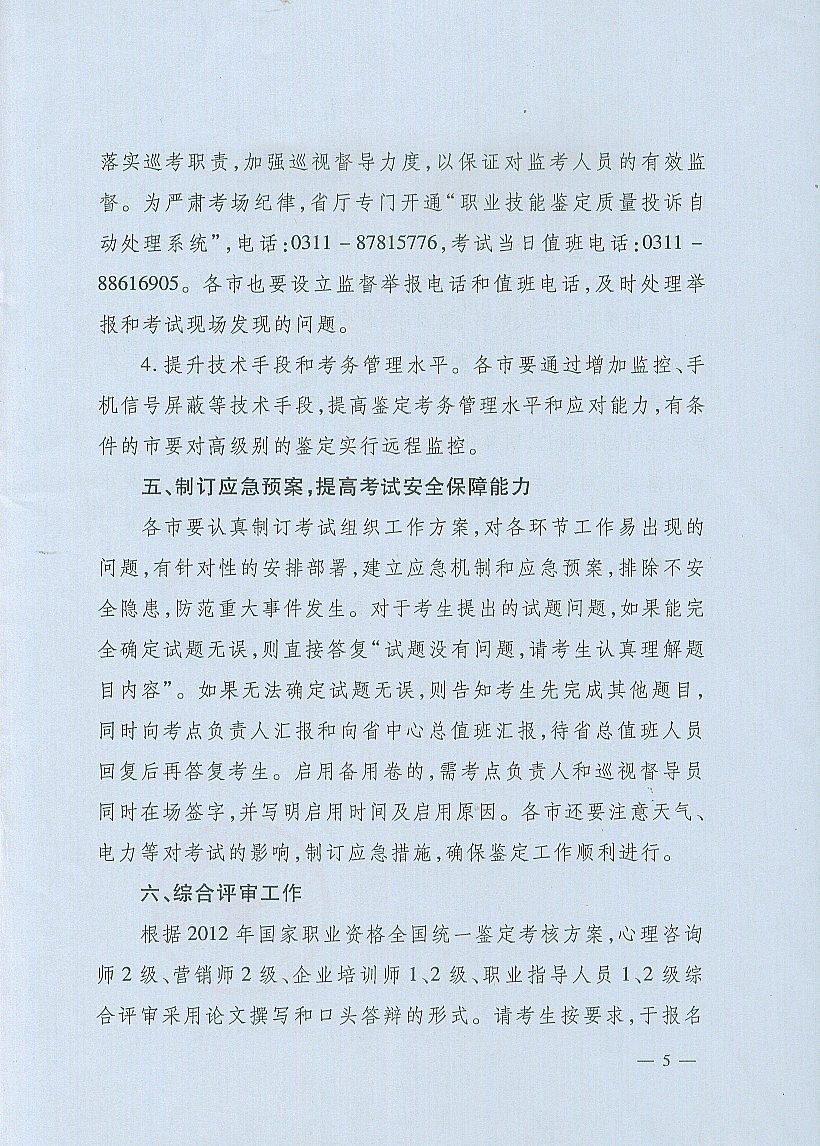 落实巡考职责，加强巡视督导力度，以保证对监考人员的有效监督。为严肃考场纪律，省厅专门开通“职业技能鉴定质量投诉自动处理系统”，电话：0311－87815776，考试当日值班电话：0311－88616905。各市也要设立监督举报电话和值班电话，及时处理举报和考试现场发现的问题。

4.提升技术手段和考务管理水平。各市要通过增加监控、手机信号屏蔽等技术手段，提高鉴定考务管理水平和应对能力，有条件的市要对高级别的鉴定实行远程监控。

五、制订应急预案，提高考试安全保障能力

各市要认真制订考试组织工作方案，对各环节工作易出现的问题，有针对性的安排部署，建立应急机制和应急预案，排除不安全隐患，防范重大事件发生。对于考生提出的试题问题，如果能完全确定试题无误，则直接答复“试题没有问题，请考生认真理解题目内容”。如果无法确定试题无误，则告知考生先完成其他题目，同时向考点负责人汇报和向省中心总值班汇报，待省总值班人员回复后再答复考生。启用备用卷的，需考点负责人和巡视督导员同时在场签字，并写明启用时间及启用原因。各市还要注意天气、电力等对考试的影响，制订应急措施，确保鉴定工作顺利进行。

六、综合评审工作

根据2012年国家职业资格全国统一鉴定考核方案，心理咨询师2级、营销师2级、企业培训师1、2级、职业指导人员1、2级综合评审采用论文撰写和口头答辩的形式。请考生按要求，于报名

— 5 —